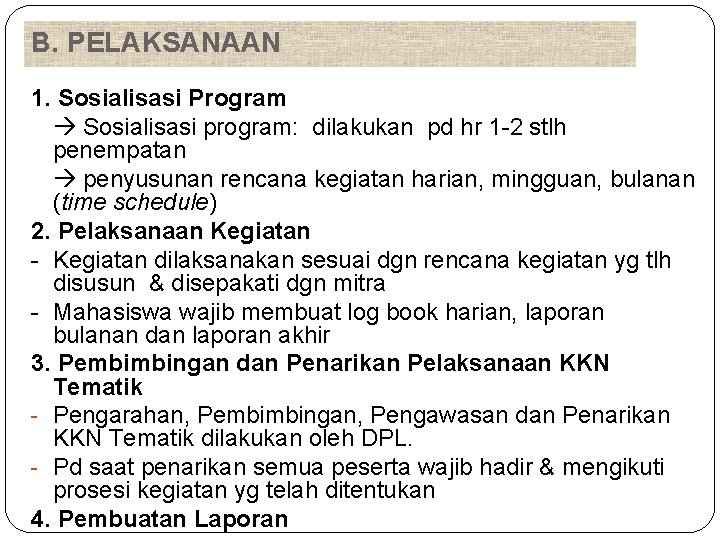 B. PELAKSANAAN

1. Sosialisasi Program

→ Sosialisasi program: dilakukan pd hr 1-2 stlh penempatan

→ penyusunan rencana kegiatan harian, mingguan, bulanan (time schedule)

2. Pelaksanaan Kegiatan

- Kegiatan dilaksanakan sesuai dgn rencana kegiatan yg tlh disusun & disepakati dgn mitra

- Mahasiswa wajib membuat log book harian, laporan bulanan dan laporan akhir

3. Pembimbingan dan Penarikan Pelaksanaan KKN Tematik

- Pengarahan, Pembimbingan, Pengawasan dan Penarikan KKN Tematik dilakukan oleh DPL.

- Pd saat penarikan semua peserta wajib hadir & mengikuti prosesi kegiatan yg telah ditentukan

4. Pembuatan Laporan